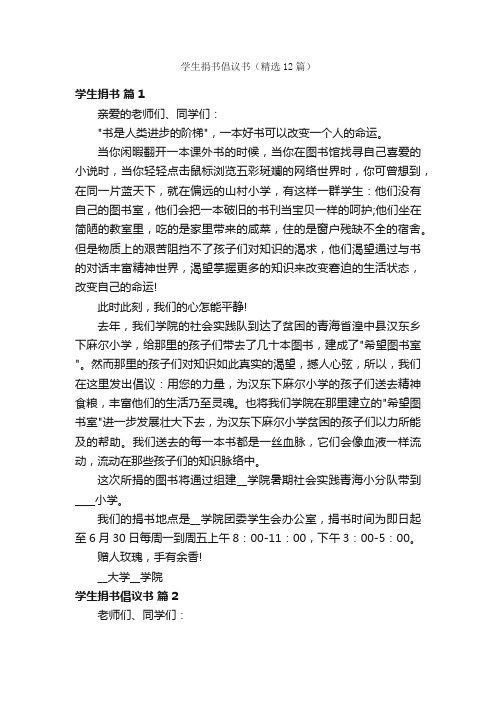 学生捐书倡议书（精选12篇）

学生捐书 篇1

亲爱的老师们、同学们：

"书是人类进步的阶梯"，一本好书可以改变一个人的命运。

当你闲暇翻开一本课外书的时候，当你在图书馆找寻自己喜爱的小说时，当你轻轻点击鼠标浏览五彩斑斓的网络世界时，你可曾想到，在同一片蓝天下，就在偏远的山村小学，有这样一群学生：他们没有自己的图书室，他们会把一本破旧的书刊当宝贝一样的呵护;他们坐在简陋的教室里，吃的是家里带来的咸菜，住的是窗户残缺不全的宿舍。但是物质上的艰苦阻挡不了孩子们对知识的渴求，他们渴望通过与书的对话丰富精神世界，渴望掌握更多的知识来改变窘迫的生活状态，改变自己的命运!

此时此刻，我们的心怎能平静!

去年，我们学院的社会实践队到达了贫困的青海省湟中县汉东乡下麻尔小学，给那里的孩子们带去了几十本图书，建成了"希望图书室"。然而那里的孩子们对知识如此真实的渴望，撼人心弦，所以，我们在这里发出倡议：用您的力量，为汉东下麻尔小学的孩子们送去精神食粮，丰富他们的生活乃至灵魂。也将我们学院在那里建立的"希望图书室"进一步发展壮大下去，为汉东下麻尔小学贫困的孩子们以力所能及的帮助。我们送去的每一本书都是一丝血脉，它们会像血液一样流动，流动在那些孩子们的知识脉络中。

这次所捐的图书将通过组建__学院暑期社会实践青海小分队带到___小学。

我们的捐书地点是__学院团委学生会办公室，捐书时间为即日起至6月30日每周一到周五上午8：00-11：00，下午3：00-5：00。

赠人玫瑰，手有余香!

__大学__学院

学生捐书倡议书 篇2

老师们、同学们：